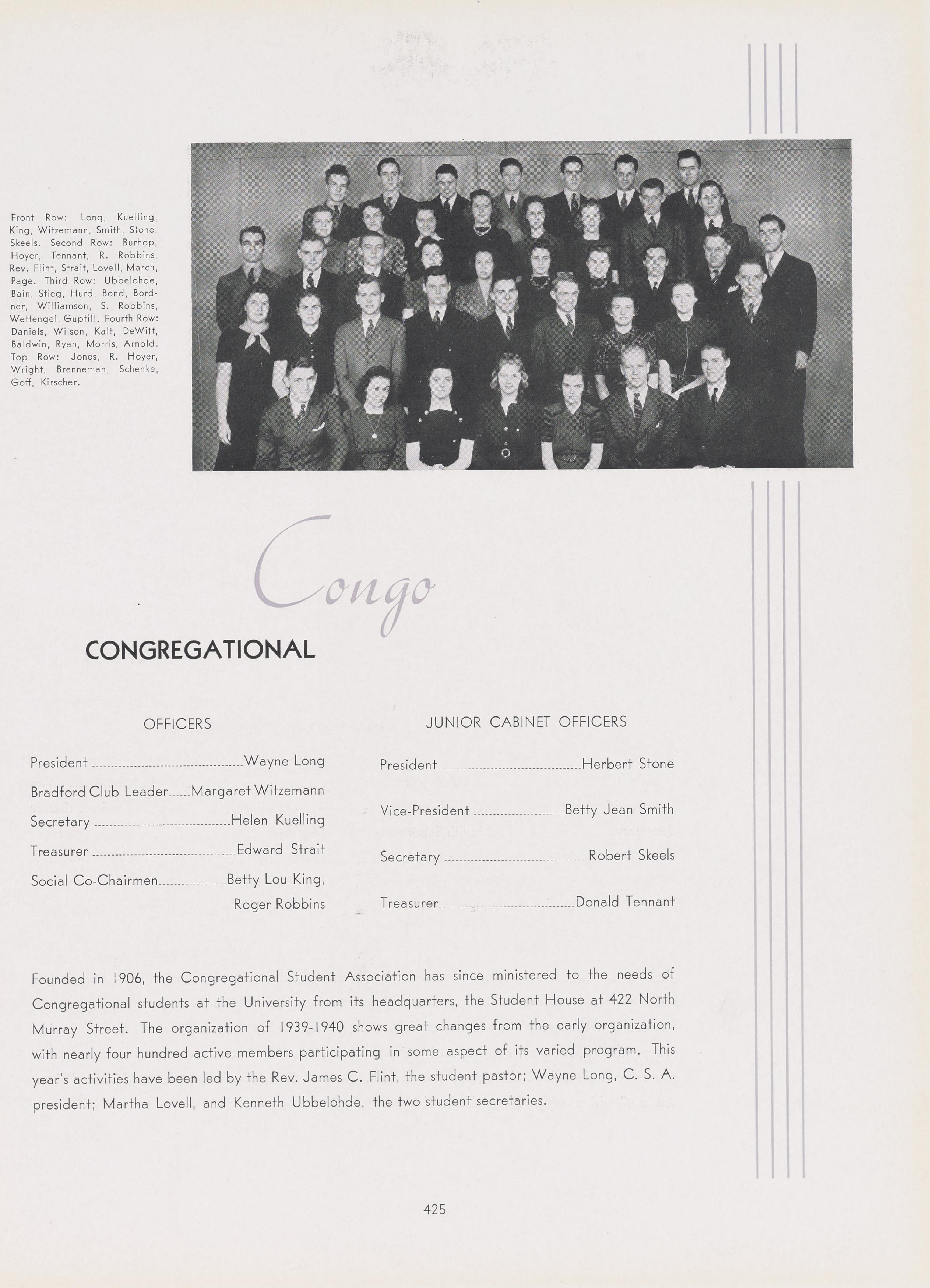 Front Row: Long, Kuelling, King, Witzemann, Smith, Stone, Skeels. Second Row: Burhop, Hoyer, Tennant, R. Robbins, Rev. Flint, Strait, Lovell, March, Page. Third Row: Ubbelohde, Bain, Stieg, Hurd, Bond, Bordner, Williamson, S. Robbins, Wettengel, Guptill. Fourth Row: Daniels, Wilson, Kalt, DeWitt, Baldwin, Ryan, Morris, Arnold. Top Row: Jones, R. Hoyer, Wright, Brenneman, Schenke, Goff, Kirscher.

Congo

CONGREGATIONAL

OFFICERS

President Wayne Long
Bradford Club Leader Margaret Witzemann
Secretary Helen Kuelling
Treasurer Edward Strait
Social Co-Chairmen Betty Lou King, Roger Robbins

JUNIOR CABINET OFFICERS

President Herbert Stone
Vice-President Betty Jean Smith
Secretary Robert Skeels
Treasurer Donald Tennant

Founded in 1906, the Congregational Student Association has since ministered to the needs of Congregational students at the University from its headquarters, the Student House at 422 North Murray Street. The organization of 1939-1940 shows great changes from the early organization, with nearly four hundred active members participating in some aspect of its varied program. This year's activities have been led by the Rev. James C. Flint, the student pastor; Wayne Long, C. S. A. president; Martha Lovell, and Kenneth Ubbelohde, the two student secretaries.

425